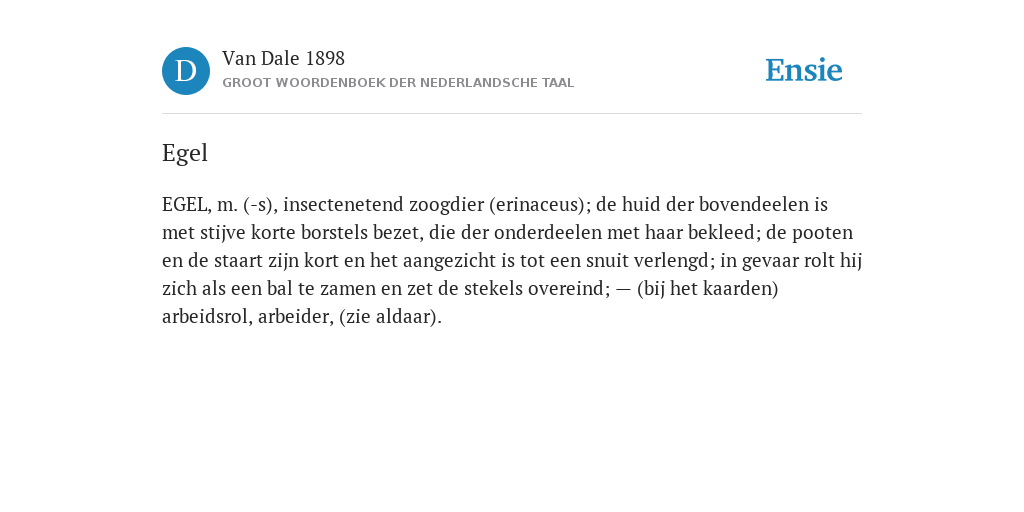 D

Van Dale 1898

GROOT WOORDENBOEK DER NEDERLANDSCHE TAAL

Ensie

Egel

EGEL, m. (-s), insectenetend zoogdier (erinaceus); de huid der bovendeelen is met stijve korte borstels bezet, die der onderdeelen met haar bekleed; de pooten en de staart zijn kort en het aangezicht is tot een snuit verlengd; in gevaar rolt hij zich als een bal te zamen en zet de stekels overeind; — (bij het kaarden) arbeidsrol, arbeider, (zie aldaar).